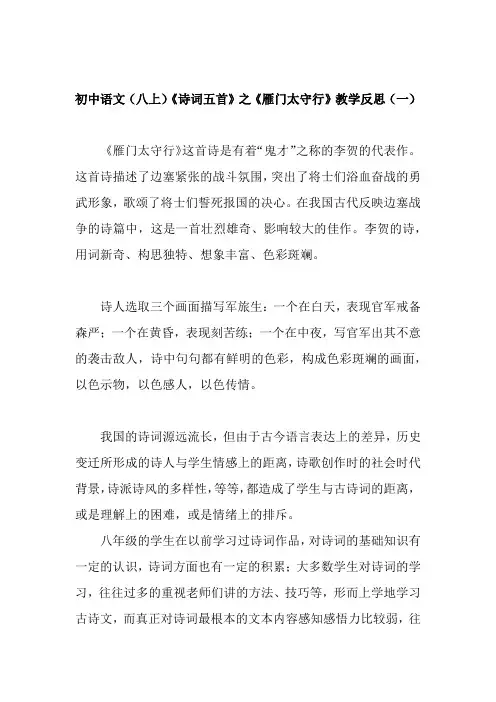 初中语文（八上）《诗词五首》之《雁门太守行》教学反思（一）

《雁门太守行》这首诗是有着“鬼才”之称的李贺的代表作。这首诗描述了边塞紧张的战斗氛围，突出了将士们浴血奋战的勇武形象，歌颂了将士们誓死报国的决心。在我国古代反映边塞战争的诗篇中，这是一首壮烈雄奇、影响较大的佳作。李贺的诗，用词新奇、构思独特、想象丰富、色彩斑斓。

诗人选取三个画面描写军旅生：一个在白天，表现官军戒备森严；一个在黄昏，表现刻苦练；一个在中夜，写官军出其不意的袭击敌人，诗中句句都有鲜明的色彩，构成色彩斑斓的画面，以色示物，以色感人，以色传情。

我国的诗词源远流长，但由于古今语言表达上的差异，历史变迁所形成的诗人与学生情感上的距离，诗歌创作时的社会时代背景，诗派诗风的多样性，等等，都造成了学生与古诗词的距离，或是理解上的困难，或是情绪上的排斥。

八年级的学生在以前学习过诗词作品，对诗词的基础知识有一定的认识，诗词方面也有一定的积累；大多数学生对诗词的学习，往往过多的重视老师们讲的方法、技巧等，形而上学地学习古诗文，而真正对诗词最根本的文本内容感知感悟力比较弱，往